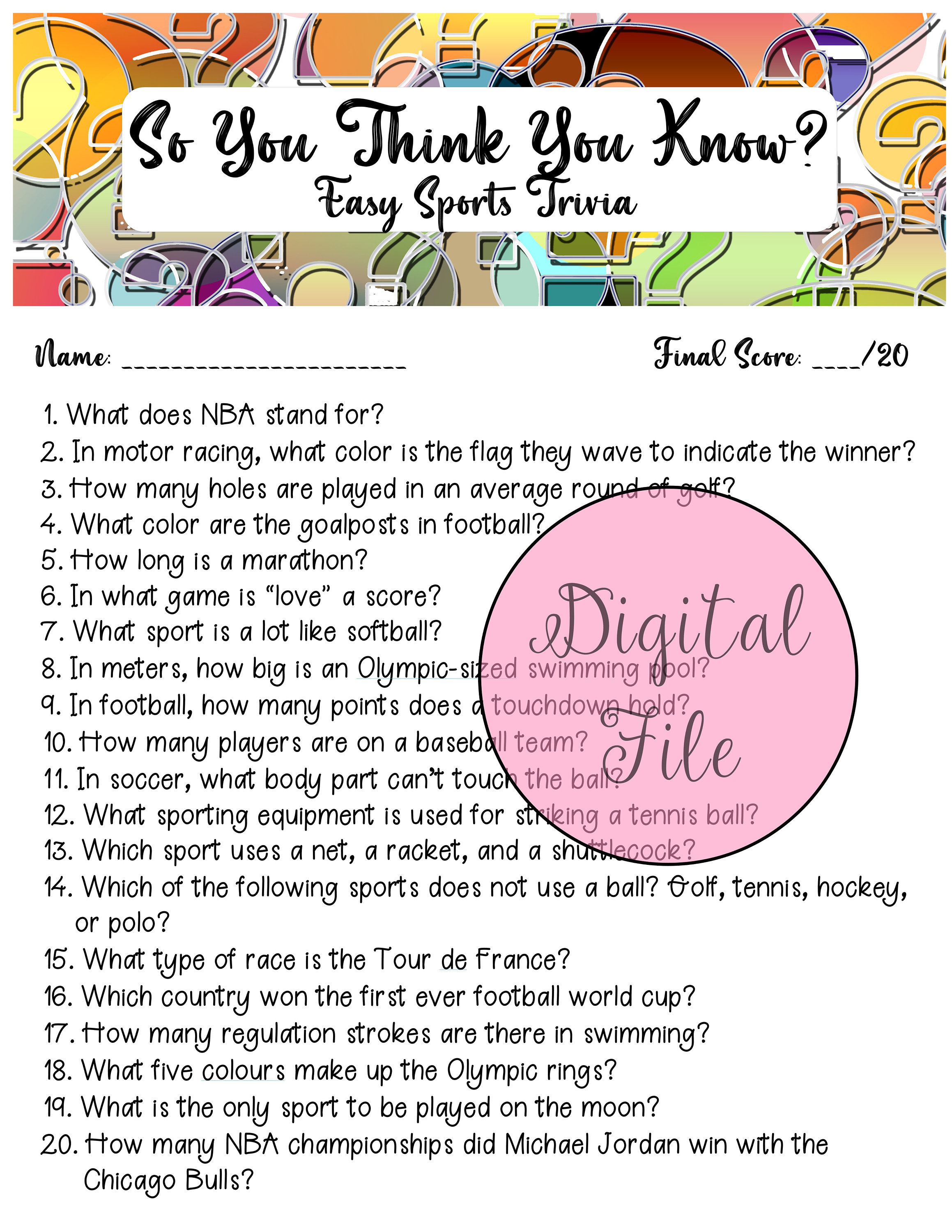 So You Think You Know?
Easy Sports Trivia

Name: ____ Final Score: ____/20

1. What does NBA stand for?
2. In motor racing, what color is the flag they wave to indicate the winner?
3. How many holes are played in an average round of golf?
4. What color are the goalposts in football?
5. How long is a marathon?
6. In what game is "love" a score?
7. What sport is a lot like softball?
8. In meters, how big is an Olympic-sized swimming pool?
9. In football, how many points does a touchdown hold?
10. How many players are on a baseball team?
11. In soccer, what body part can't touch the ball?
12. What sporting equipment is used for striking a tennis ball?
13. Which sport uses a net, a racket, and a shuttlecock?
14. Which of the following sports does not use a ball? Golf, tennis, hockey, or polo?
15. What type of race is the Tour de France?
16. Which country won the first ever football world cup?
17. How many regulation strokes are there in swimming?
18. What five colours make up the Olympic rings?
19. What is the only sport to be played on the moon?
20. How many NBA championships did Michael Jordan win with the Chicago Bulls?

Digital File